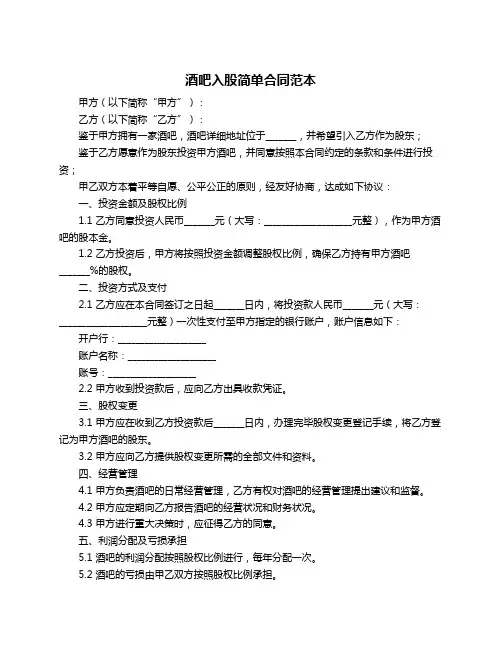 酒吧入股简单合同范本

甲方（以下简称“甲方”）：

乙方（以下简称“乙方”）：

鉴于甲方拥有一家酒吧，酒吧详细地址位于______，并希望引入乙方作为股东；

鉴于乙方愿意作为股东投资甲方酒吧，并同意按照本合同约定的条款和条件进行投资；

甲乙双方本着平等自愿、公平公正的原则，经友好协商，达成如下协议：

一、投资金额及股权比例

1.1 乙方同意投资人民币______元（大写：__________________元整），作为甲方酒吧的股本金。

1.2 乙方投资后，甲方将按照投资金额调整股权比例，确保乙方持有甲方酒吧______%的股权。

二、投资方式及支付

2.1 乙方应在本合同签订之日起______日内，将投资款人民币______元（大写：__________________元整）一次性支付至甲方指定的银行账户，账户信息如下：

开户行：__________________

账户名称：__________________

账号：__________________

2.2 甲方收到投资款后，应向乙方出具收款凭证。

三、股权变更

3.1 甲方应在收到乙方投资款后______日内，办理完毕股权变更登记手续，将乙方登记为甲方酒吧的股东。

3.2 甲方应向乙方提供股权变更所需的全部文件和资料。

四、经营管理

4.1 甲方负责酒吧的日常经营管理，乙方有权对酒吧的经营管理提出建议和监督。

4.2 甲方应定期向乙方报告酒吧的经营状况和财务状况。

4.3 甲方进行重大决策时，应征得乙方的同意。

五、利润分配及亏损承担

5.1 酒吧的利润分配按照股权比例进行，每年分配一次。

5.2 酒吧的亏损由甲乙双方按照股权比例承担。